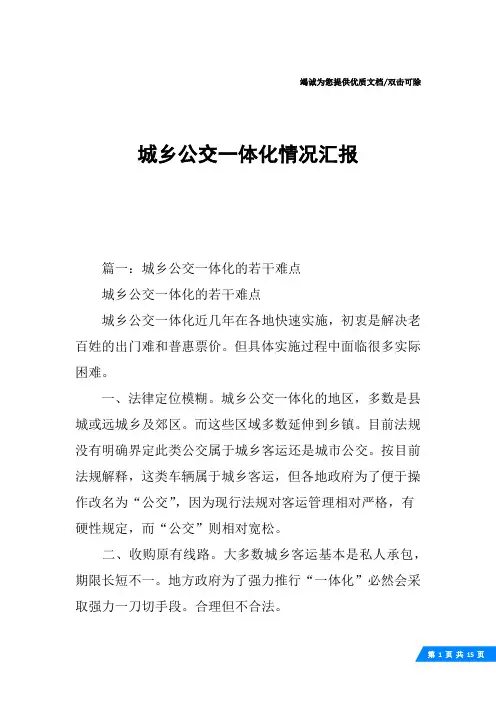 竭诚为您提供优质文档/双击可除

城乡公交一体化情况汇报

篇一：城乡公交一体化的若干难点

城乡公交一体化的若干难点

城乡公交一体化近几年在各地快速实施，初衷是解决老百姓的出门难和普惠票价。但具体实施过程中面临很多实际困难。

一、法律定位模糊。城乡公交一体化的地区，多数是县城或远城乡及郊区。而这些区域多数延伸到乡镇。目前法规没有明确界定此类公交属于城乡客运还是城市公交。按目前法规解释，这类车辆属于城乡客运，但各地政府为了便于操作改名为“公交”，因为现行法规对客运管理相对严格，有硬性规定，而“公交”则相对宽松。

二、收购原有线路。大多数城乡客运基本是私人承包，期限长短不一。地方政府为了强力推行“一体化”必然会采取强力一刀切手段。合理但不合法。

第 1 页 共 15 页